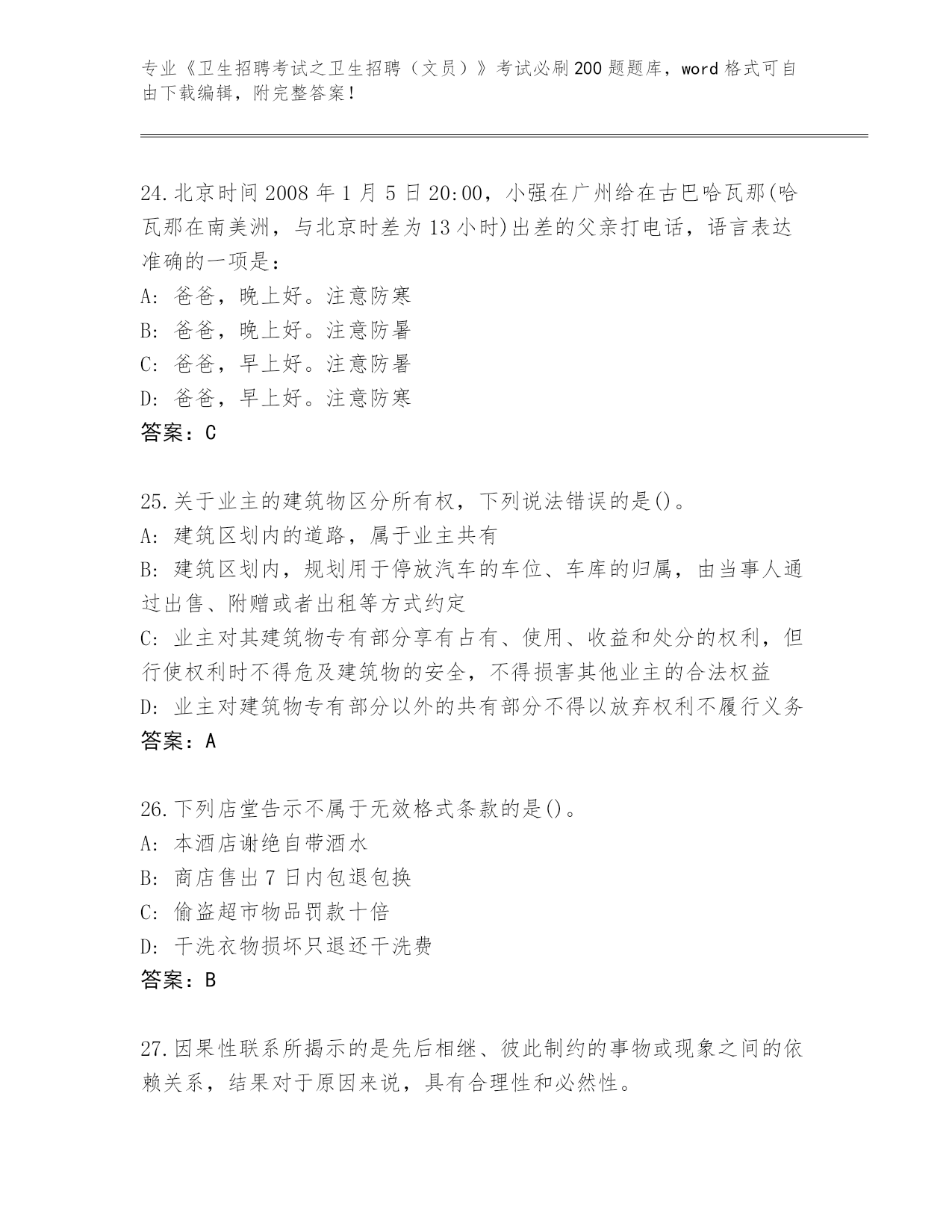 专业《卫生招聘考试之卫生招聘（文员）》考试必刷200题题库，word格式可自由下载编辑，附完整答案！

24.北京时间2008年1月5日20:00，小强在广州给在古巴哈瓦那(哈瓦那在南美洲，与北京时差为13小时)出差的父亲打电话，语言表达准确的一项是：
A: 爸爸，晚上好。注意防寒
B: 爸爸，晚上好。注意防暑
C: 爸爸，早上好。注意防暑
D: 爸爸，早上好。注意防寒
答案：C

25.关于业主的建筑物区分所有权，下列说法错误的是()。
A: 建筑区划内的道路，属于业主共有
B: 建筑区划内，规划用于停放汽车的车位、车库的归属，由当事人通过出售、附赠或者出租等方式约定
C: 业主对其建筑物专有部分享有占有、使用、收益和处分的权利，但行使权利时不得危及建筑物的安全，不得损害其他业主的合法权益
D: 业主对建筑物专有部分以外的共有部分不得以放弃权利不履行义务
答案：A

26.下列店堂告示不属于无效格式条款的是()。
A: 本酒店谢绝自带酒水
B: 商店售出7日内包退包换
C: 偷盗超市物品罚款十倍
D: 干洗衣物损坏只退还干洗费
答案：B

27.因果性联系所揭示的是先后相继、彼此制约的事物或现象之间的依赖关系，结果对于原因来说，具有合理性和必然性。